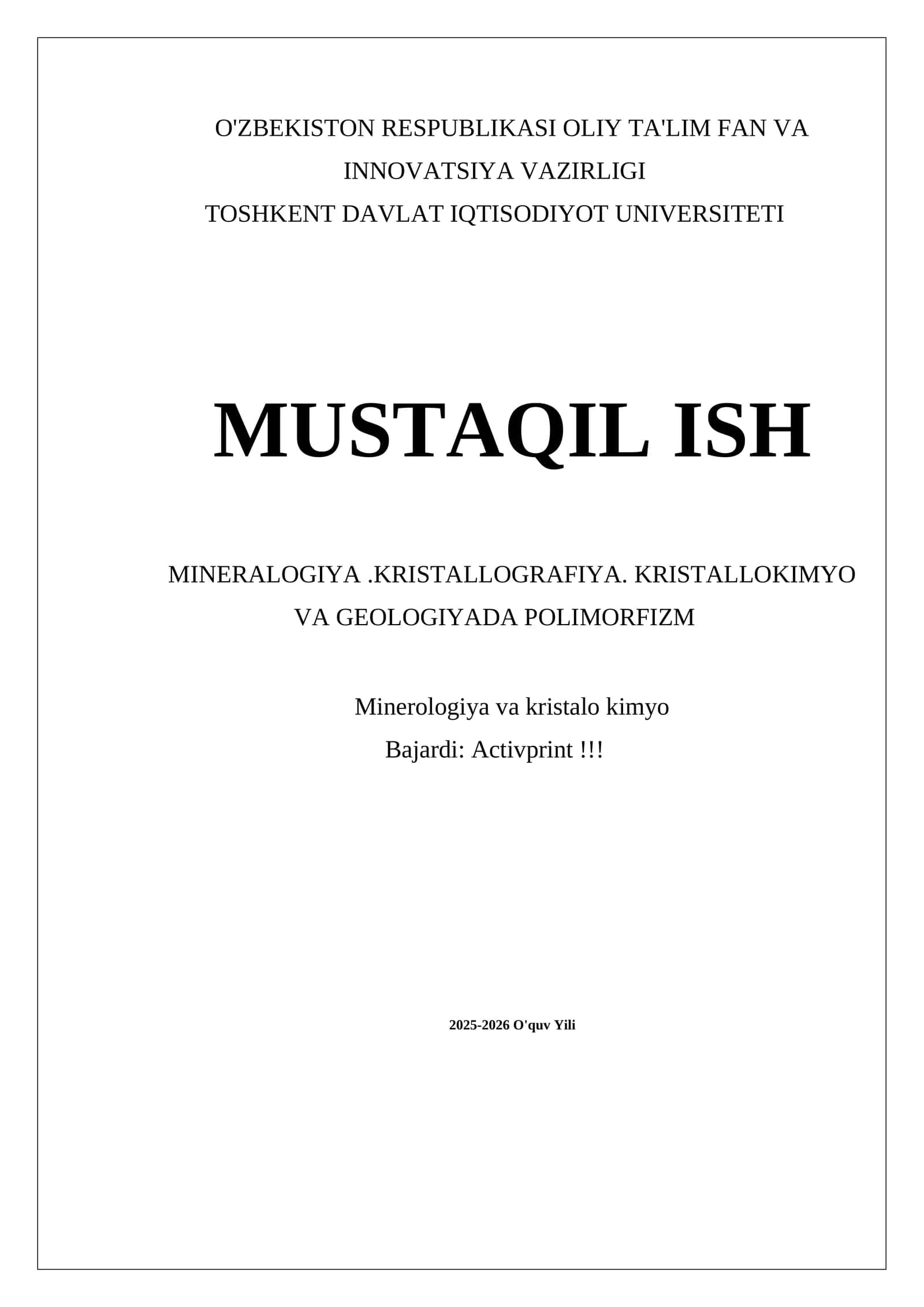 O'ZBEKISTON RESPUBLIKASI OLIY TA'LIM FAN VA INNOVATSIYA VAZIRLIGI
TOSHKENT DAVLAT IQTISODIYOT UNIVERSITETI

MUSTAQIL ISH

MINERALOGIYA .KRISTALLOGRAFIYA. KRISTALLOKIMYO VA GEOLOGIYADA POLIMORFIZM

Minerologiya va kristalo kimyo
Bajardi: Activprint !!!

2025-2026 O'quv Yili